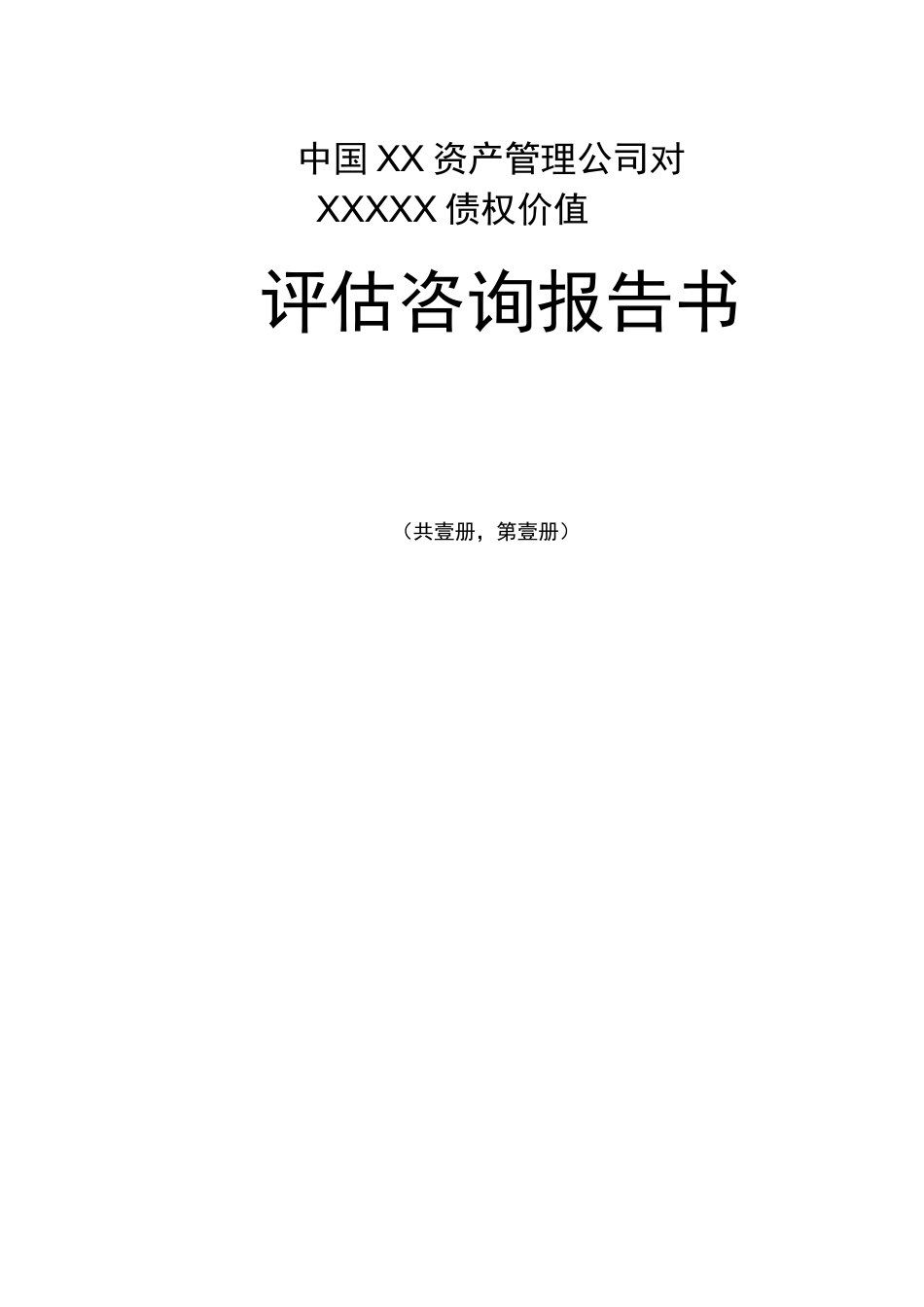 中国XX资产管理公司对
XXXXX债权价值

评估咨询报告书

（共壹册，第壹册）